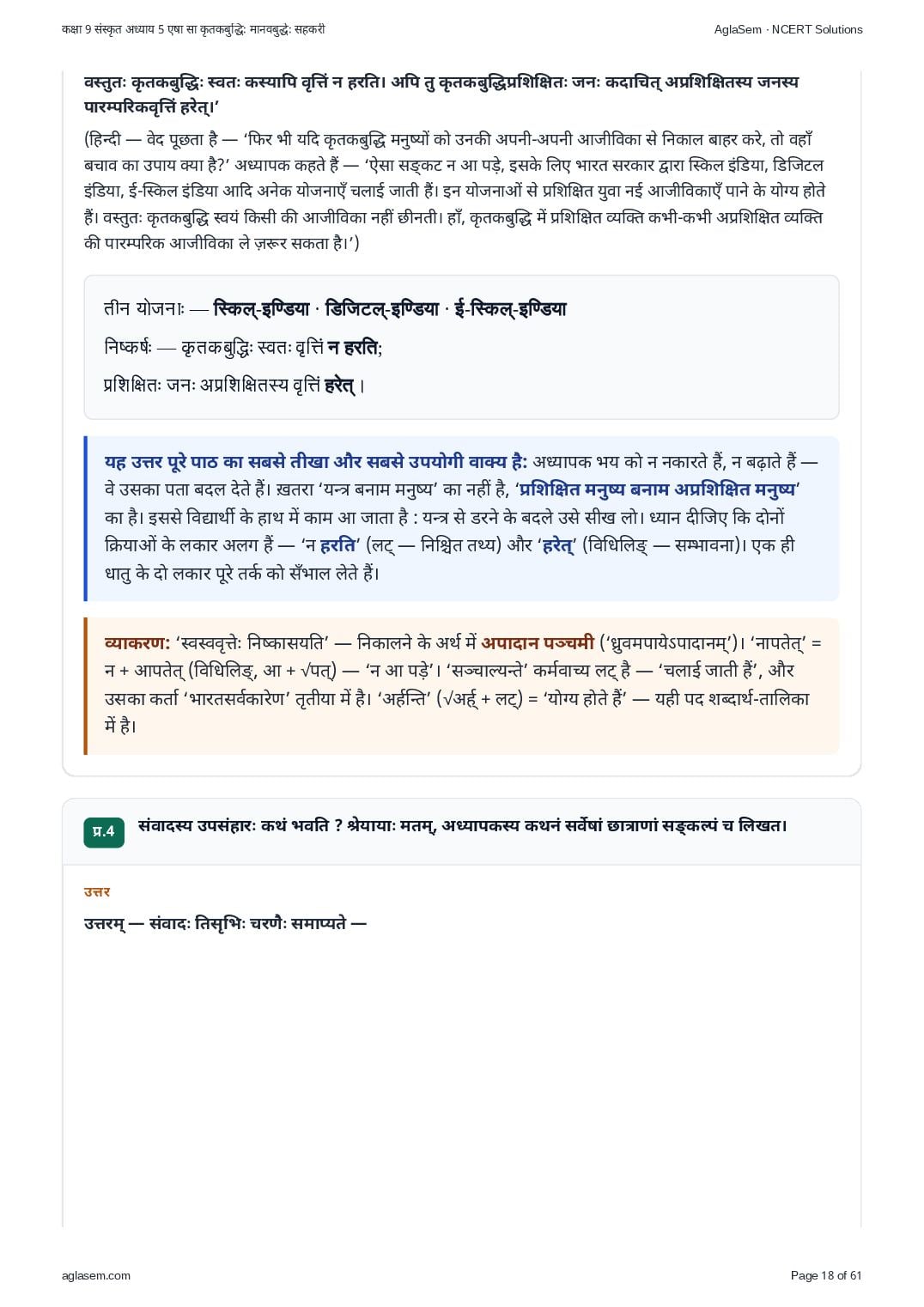 कक्षा 9 संस्कृत अध्याय 5 एषा सा कृतकबुद्धिः मानवबुद्धेः सहकरी
AglaSem · NCERT Solutions

वस्तुतः कृतकबुद्धिः स्वतः कस्यापि वृत्तिं न हरति। अपि तु कृतकबुद्धिप्रशिक्षितः जनः कदाचित् अप्रशिक्षितस्य जनस्य पारम्परिकवृत्तिं हरेत्।'

(हिन्दी — वेद पूछता है — 'फिर भी यदि कृतकबुद्धि मनुष्यों को उनकी अपनी-अपनी आजीविका से निकाल बाहर करे, तो वहाँ बचाव का उपाय क्या है?' अध्यापक कहते हैं — 'ऐसा सङ्कट न आ पड़े, इसके लिए भारत सरकार द्वारा स्किल इंडिया, डिजिटल इंडिया, ई-स्किल इंडिया आदि अनेक योजनाएँ चलाई जाती हैं। इन योजनाओं से प्रशिक्षित युवा नई आजीविकाएँ पाने के योग्य होते हैं। वस्तुतः कृतकबुद्धि स्वयं किसी की आजीविका नहीं छीनती। हाँ, कृतकबुद्धि में प्रशिक्षित व्यक्ति कभी-कभी अप्रशिक्षित व्यक्ति की पारम्परिक आजीविका ले ज़रूर सकता है।')

तीन योजनाः — स्किल्-इण्डिया · डिजिटल्-इण्डिया · ई-स्किल्-इण्डिया

निष्कर्षः — कृतकबुद्धिः स्वतः वृत्तिं न हरति;

प्रशिक्षितः जनः अप्रशिक्षितस्य वृत्तिं हरेत् ।

यह उत्तर पूरे पाठ का सबसे तीखा और सबसे उपयोगी वाक्य है: अध्यापक भय को न नकारते हैं, न बढ़ाते हैं — वे उसका पता बदल देते हैं। ख़तरा 'यन्त्र बनाम मनुष्य' का नहीं है, 'प्रशिक्षित मनुष्य बनाम अप्रशिक्षित मनुष्य' का है। इससे विद्यार्थी के हाथ में काम आ जाता है : यन्त्र से डरने के बदले उसे सीख लो। ध्यान दीजिए कि दोनों क्रियाओं के लकार अलग हैं — 'न हरति' (लट् — निश्चित तथ्य) और 'हरेत्' (विधिलिङ् — सम्भावना)। एक ही धातु के दो लकार पूरे तर्क को सँभाल लेते हैं।

व्याकरण: 'स्वस्ववृत्तेः निष्कासयति' — निकालने के अर्थ में अपादान पञ्चमी ('ध्रुवमपायेऽपादानम्')। 'नापतेत्' = न + आपतेत् (विधिलिङ्, आ + √पत्) — 'न आ पड़े'। 'सञ्चाल्यन्ते' कर्मवाच्य लट् है — 'चलाई जाती हैं', और उसका कर्ता 'भारतसर्वकारेण' तृतीया में है। 'अर्हन्ति' (√अर्ह् + लट्) = 'योग्य होते हैं' — यही पद शब्दार्थ-तालिका में है।

प्र.4 संवादस्य उपसंहारः कथं भवति ? श्रेयायाः मतम्, अध्यापकस्य कथनं सर्वेषां छात्राणां सङ्कल्पं च लिखत।

उत्तर

उत्तरम् — संवादः तिसृभिः चरणैः समाप्यते —

aglasem.com
Page 18 of 61